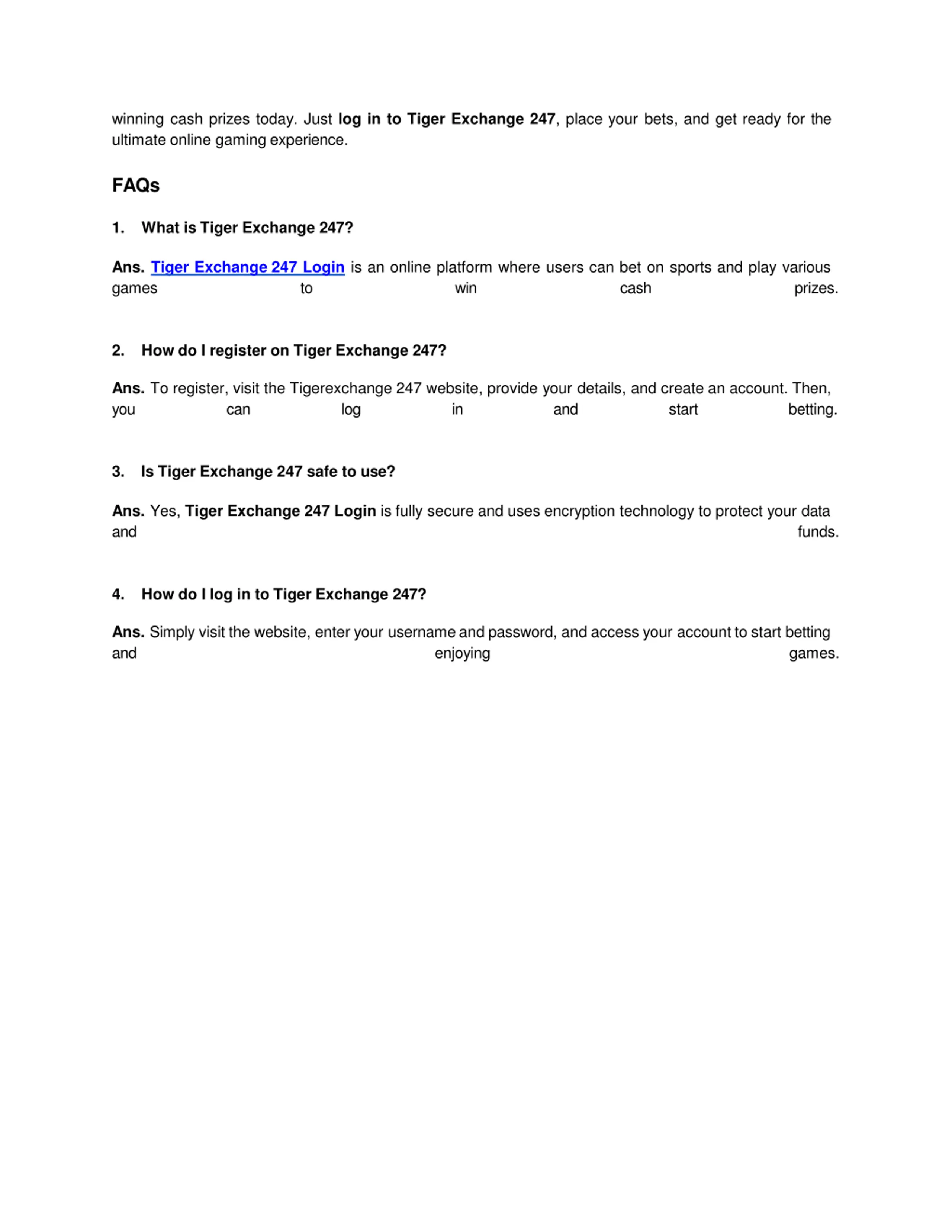 winning cash prizes today. Just log in to Tiger Exchange 247, place your bets, and get ready for the ultimate online gaming experience.

FAQs

1. What is Tiger Exchange 247?

Ans. Tiger Exchange 247 Login is an online platform where users can bet on sports and play various games to win cash prizes.

2. How do I register on Tiger Exchange 247?

Ans. To register, visit the Tigerexchange 247 website, provide your details, and create an account. Then, you can log in and start betting.

3. Is Tiger Exchange 247 safe to use?

Ans. Yes, Tiger Exchange 247 Login is fully secure and uses encryption technology to protect your data and funds.

4. How do I log in to Tiger Exchange 247?

Ans. Simply visit the website, enter your username and password, and access your account to start betting and enjoying games.